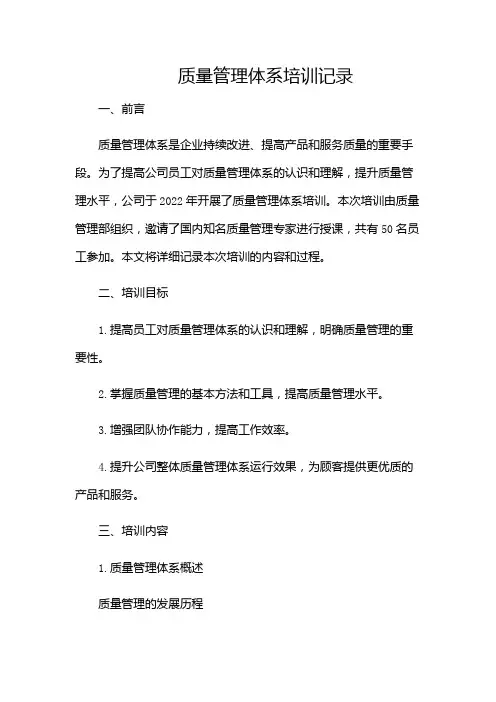 质量管理体系培训记录

一、前言

质量管理体系是企业持续改进、提高产品和服务质量的重要手段。为了提高公司员工对质量管理体系的认识和理解，提升质量管理水平，公司于 2022 年开展了质量管理体系培训。本次培训由质量管理部组织，邀请了国内知名质量管理专家进行授课，共有 50 名员工参加。本文将详细记录本次培训的内容和过程。

二、培训目标

1. 提高员工对质量管理体系的认识和理解，明确质量管理的重要性。

2. 掌握质量管理的基本方法和工具，提高质量管理水平。

3. 增强团队协作能力，提高工作效率。

4. 提升公司整体质量管理体系运行效果，为顾客提供更优质的产品和服务。

三、培训内容

1. 质量管理体系概述

质量管理的发展历程